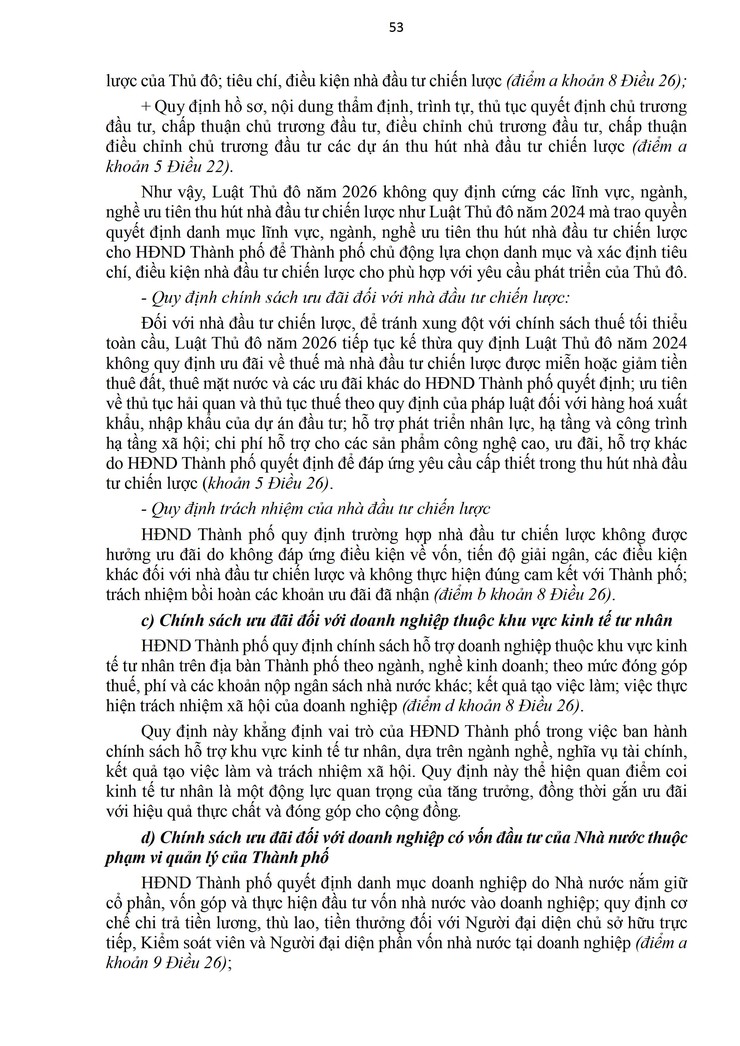 53

lược của Thủ đô; tiêu chí, điều kiện nhà đầu tư chiến lược (điểm a khoản 8 Điều 26);

+ Quy định hồ sơ, nội dung thẩm định, trình tự, thủ tục quyết định chủ trương đầu tư, chấp thuận chủ trương đầu tư, điều chỉnh chủ trương đầu tư, chấp thuận điều chỉnh chủ trương đầu tư các dự án thu hút nhà đầu tư chiến lược (điểm a khoản 5 Điều 22).

Như vậy, Luật Thủ đô năm 2026 không quy định cứng các lĩnh vực, ngành, nghề ưu tiên thu hút nhà đầu tư chiến lược như Luật Thủ đô năm 2024 mà trao quyền quyết định danh mục lĩnh vực, ngành, nghề ưu tiên thu hút nhà đầu tư chiến lược cho HĐND Thành phố để Thành phố chủ động lựa chọn danh mục và xác định tiêu chí, điều kiện nhà đầu tư chiến lược cho phù hợp với yêu cầu phát triển của Thủ đô.

- Quy định chính sách ưu đãi đối với nhà đầu tư chiến lược:

Đối với nhà đầu tư chiến lược, để tránh xung đột với chính sách thuế tối thiểu toàn cầu, Luật Thủ đô năm 2026 tiếp tục kế thừa quy định Luật Thủ đô năm 2024 không quy định ưu đãi về thuế mà nhà đầu tư chiến lược được miễn hoặc giảm tiền thuê đất, thuê mặt nước và các ưu đãi khác do HĐND Thành phố quyết định; ưu tiên về thủ tục hải quan và thủ tục thuế theo quy định của pháp luật đối với hàng hoá xuất khẩu, nhập khẩu của dự án đầu tư; hỗ trợ phát triển nhân lực, hạ tầng và công trình hạ tầng xã hội; chi phí hỗ trợ cho các sản phẩm công nghệ cao, ưu đãi, hỗ trợ khác do HĐND Thành phố quyết định để đáp ứng yêu cầu cấp thiết trong thu hút nhà đầu tư chiến lược (khoản 5 Điều 26).

- Quy định trách nhiệm của nhà đầu tư chiến lược

HĐND Thành phố quy định trường hợp nhà đầu tư chiến lược không được hưởng ưu đãi do không đáp ứng điều kiện về vốn, tiến độ giải ngân, các điều kiện khác đối với nhà đầu tư chiến lược và không thực hiện đúng cam kết với Thành phố; trách nhiệm bồi hoàn các khoản ưu đãi đã nhận (điểm b khoản 8 Điều 26).

c) Chính sách ưu đãi đối với doanh nghiệp thuộc khu vực kinh tế tư nhân

HĐND Thành phố quy định chính sách hỗ trợ doanh nghiệp thuộc khu vực kinh tế tư nhân trên địa bàn Thành phố theo ngành, nghề kinh doanh; theo mức đóng góp thuế, phí và các khoản nộp ngân sách nhà nước khác; kết quả tạo việc làm; việc thực hiện trách nhiệm xã hội của doanh nghiệp (điểm d khoản 8 Điều 26).

Quy định này khẳng định vai trò của HĐND Thành phố trong việc ban hành chính sách hỗ trợ khu vực kinh tế tư nhân, dựa trên ngành nghề, nghĩa vụ tài chính, kết quả tạo việc làm và trách nhiệm xã hội. Quy định này thể hiện quan điểm coi kinh tế tư nhân là một động lực quan trọng của tăng trưởng, đồng thời gắn ưu đãi với hiệu quả thực chất và đóng góp cho cộng đồng.

d) Chính sách ưu đãi đối với doanh nghiệp có vốn đầu tư của Nhà nước thuộc phạm vi quản lý của Thành phố

HĐND Thành phố quyết định danh mục doanh nghiệp do Nhà nước nắm giữ cổ phần, vốn góp và thực hiện đầu tư vốn nhà nước vào doanh nghiệp; quy định cơ chế chi trả tiền lương, thù lao, tiền thưởng đối với Người đại diện chủ sở hữu trực tiếp, Kiểm soát viên và Người đại diện phần vốn nhà nước tại doanh nghiệp (điểm a khoản 9 Điều 26);